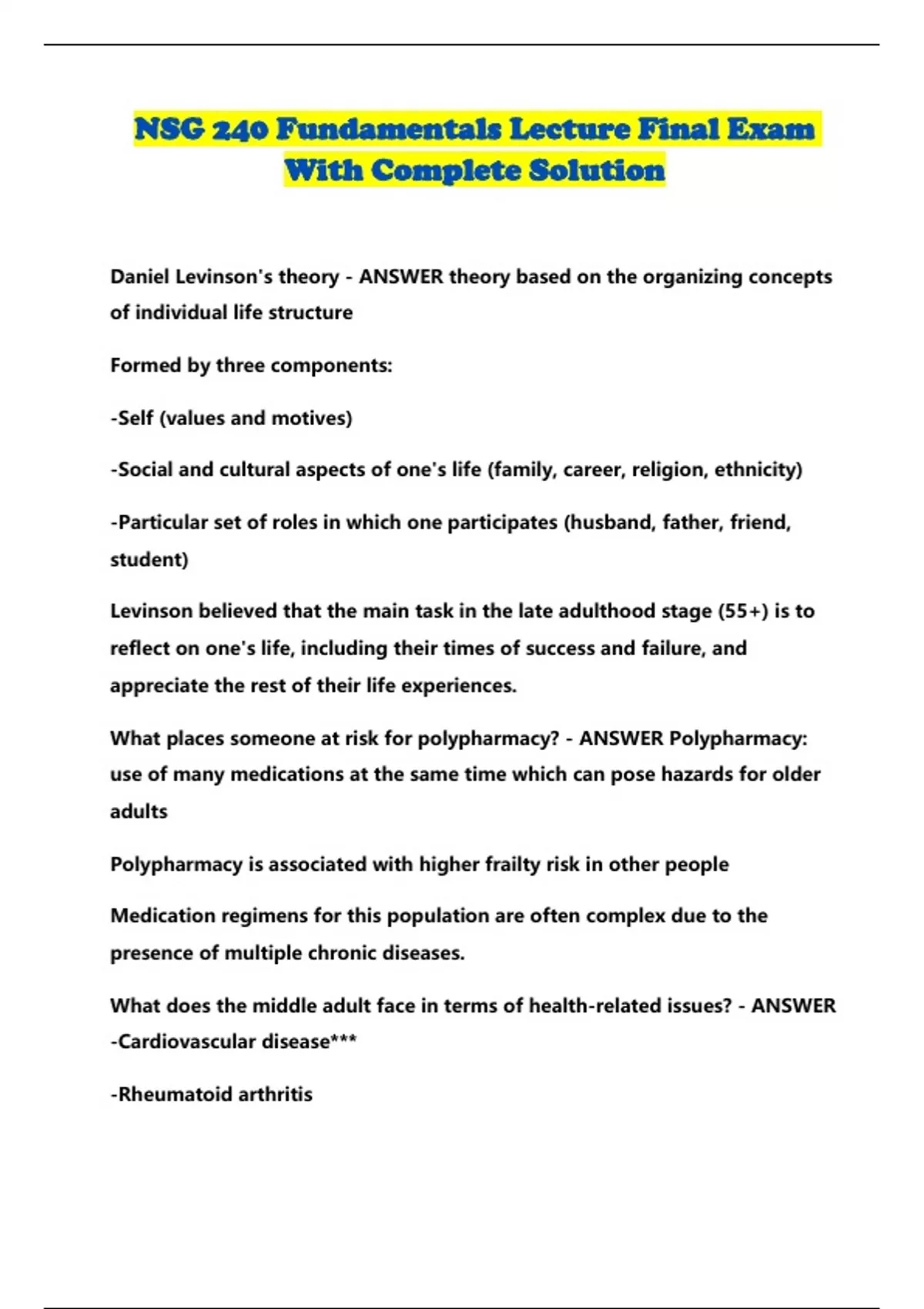 NSG 240 Fundamentals Lecture Final Exam With Complete Solution

Daniel Levinson's theory - ANSWER theory based on the organizing concepts of individual life structure

Formed by three components:

-Self (values and motives)

-Social and cultural aspects of one's life (family, career, religion, ethnicity)

-Particular set of roles in which one participates (husband, father, friend, student)

Levinson believed that the main task in the late adulthood stage (55+) is to reflect on one's life, including their times of success and failure, and appreciate the rest of their life experiences.

What places someone at risk for polypharmacy? - ANSWER Polypharmacy: use of many medications at the same time which can pose hazards for older adults

Polypharmacy is associated with higher frailty risk in other people

Medication regimens for this population are often complex due to the presence of multiple chronic diseases.

What does the middle adult face in terms of health-related issues? - ANSWER -Cardiovascular disease***

-Rheumatoid arthritis